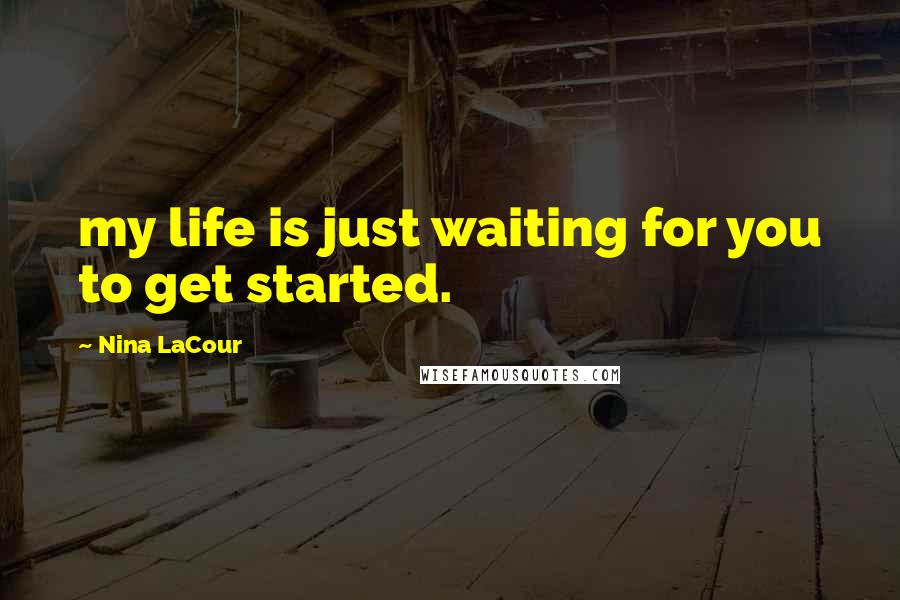 my life is just waiting for you to get started.

~ Nina LaCour

WISEFAMOUSQUOTES.COM